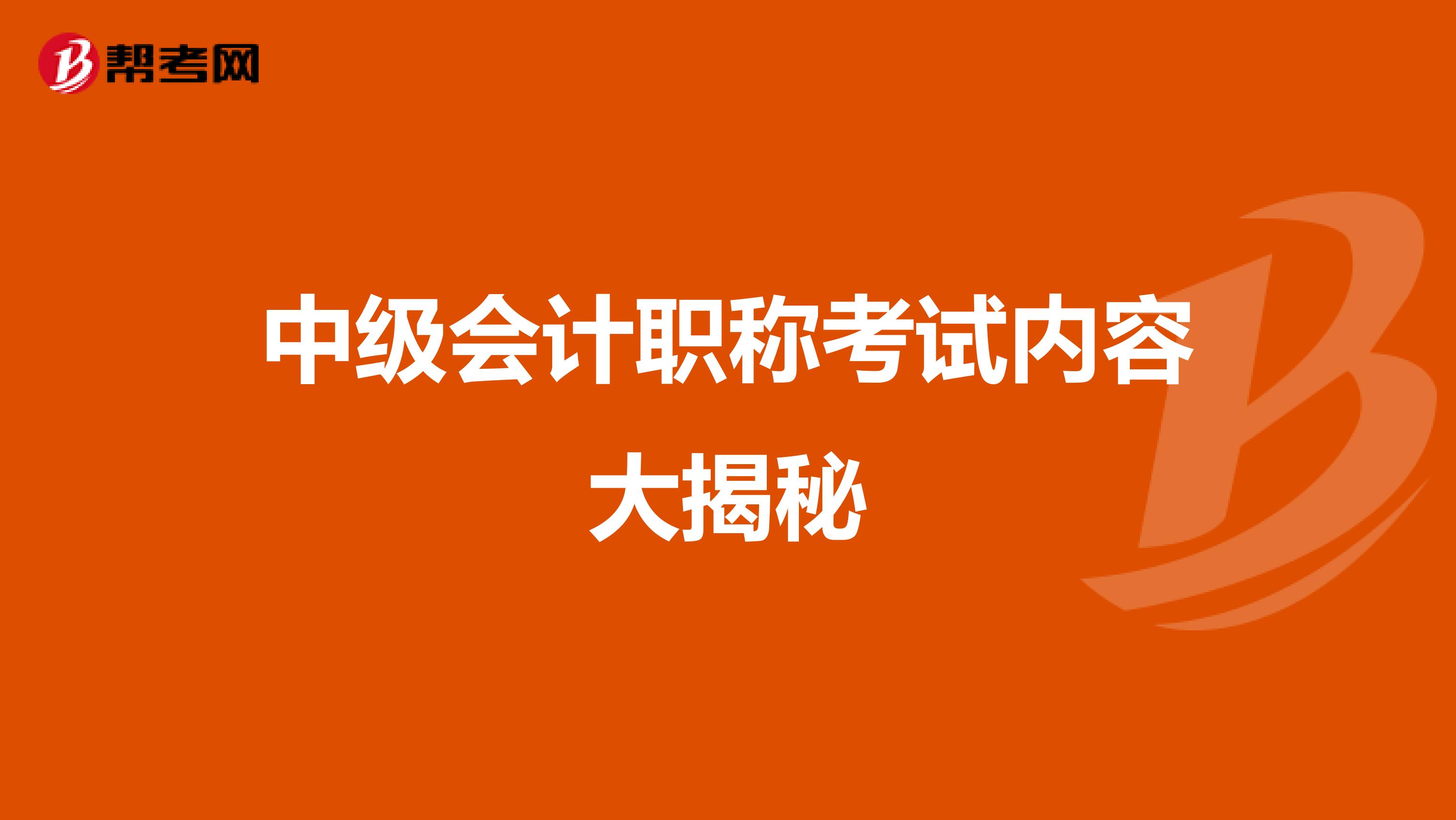 帮考网

中级会计职称考试内容大揭秘